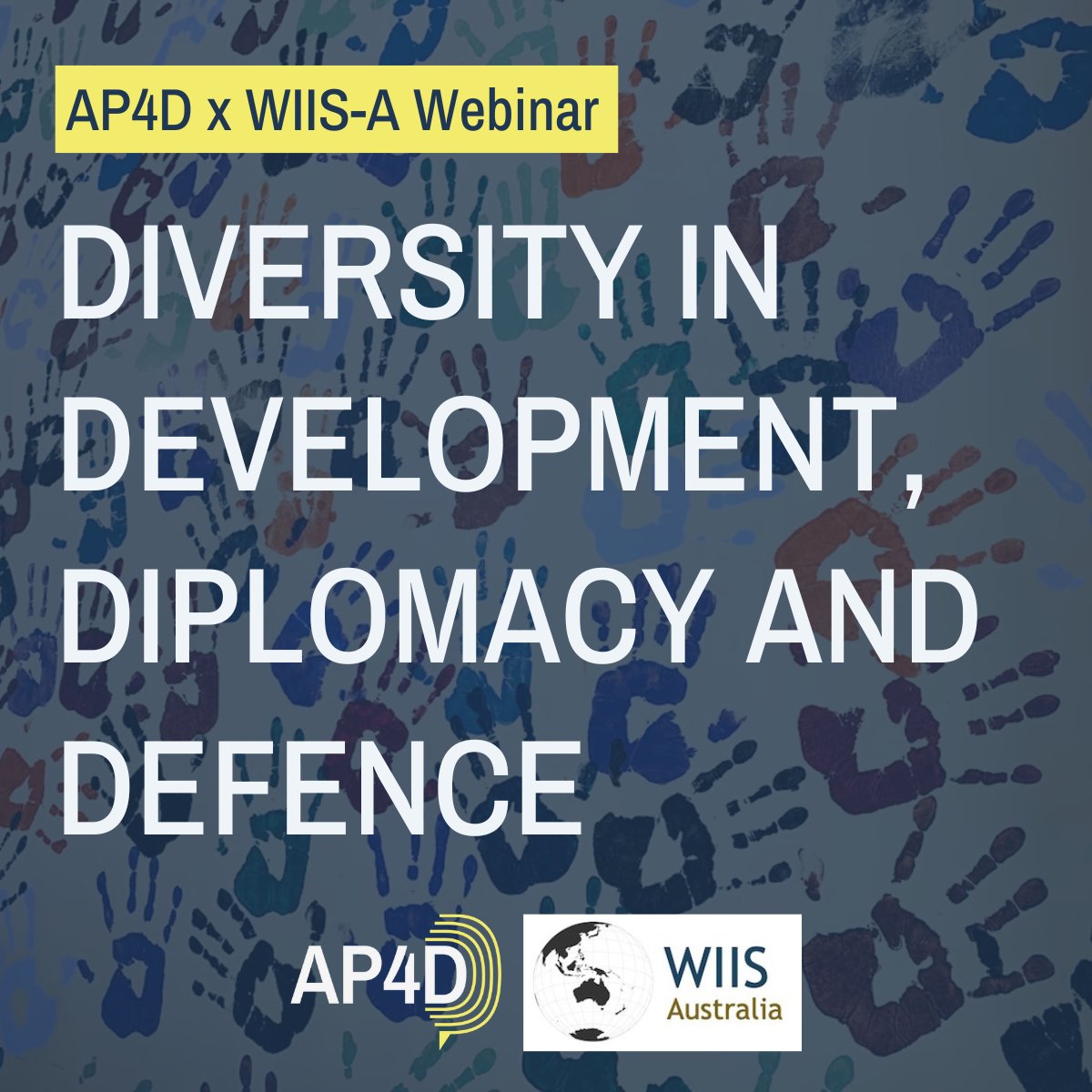 AP4D x WIIS-A Webinar

DIVERSITY IN DEVELOPMENT, DIPLOMACY AND DEFENCE

AP4D

WIIS Australia